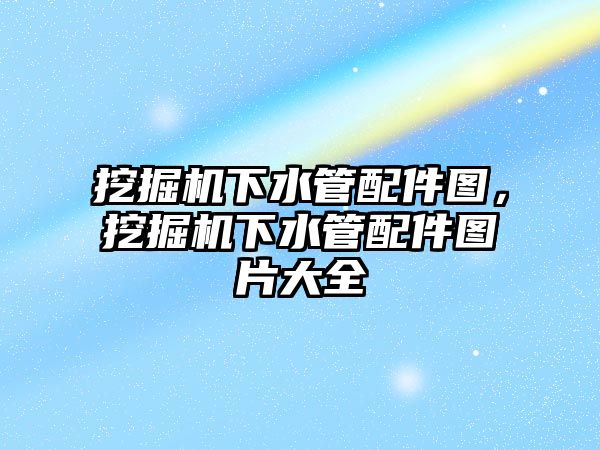 挖掘机下水管配件图，挖掘机下水管配件图片大全